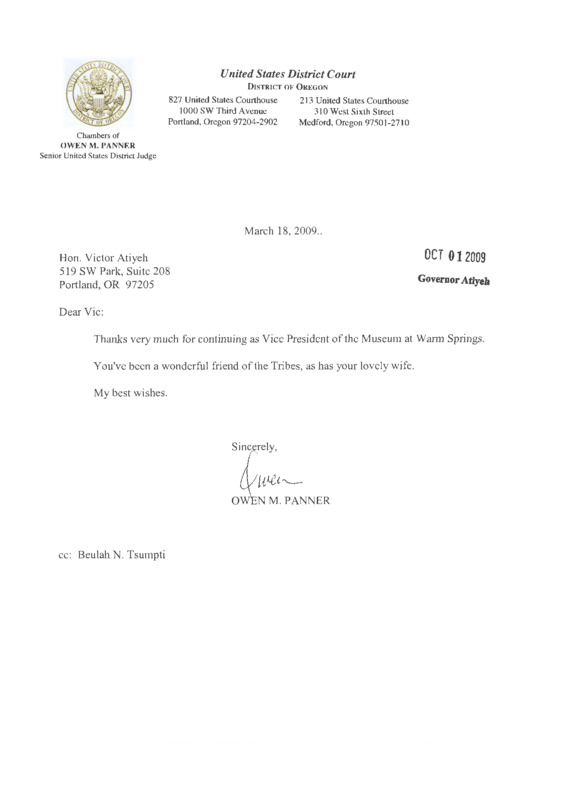 UNITED STATES DISTRICT COURT
DISTRICT OF OREGON

United States District Court
DISTRICT OF OREGON

827 United States Courthouse
1000 SW Third Avenue
Portland, Oregon 97204-2902

213 United States Courthouse
310 West Sixth Street
Medford, Oregon 97501-2710

Chambers of
OWEN M. PANNER
Senior United States District Judge

March 18, 2009..

Hon. Victor Atiyeh
519 SW Park, Suite 208
Portland, OR 97205

OCT 01 2009
Governor Atiyeh

Dear Vic:

Thanks very much for continuing as Vice President of the Museum at Warm Springs.

You've been a wonderful friend of the Tribes, as has your lovely wife.

My best wishes.

Sincerely,

Owen

OWEN M. PANNER

cc: Beulah N. Tsumpti